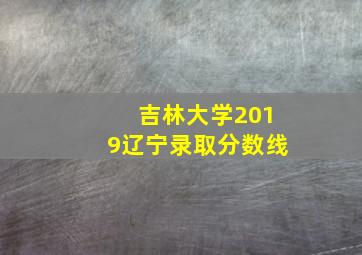 吉林大学2019辽宁录取分数线